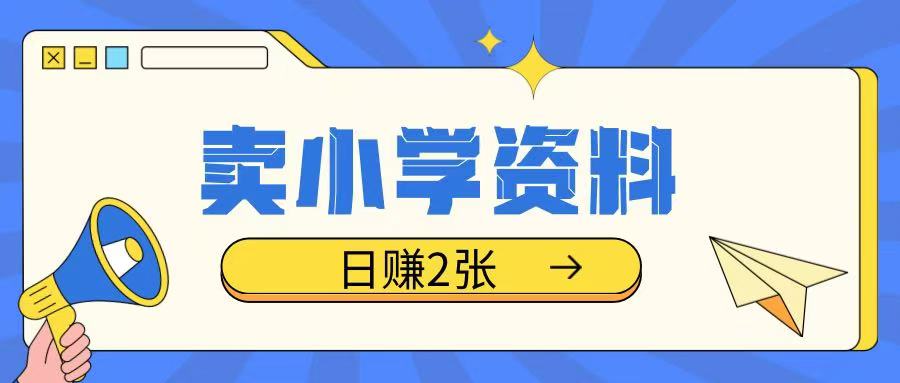 卖小学资料

日赚2张 →